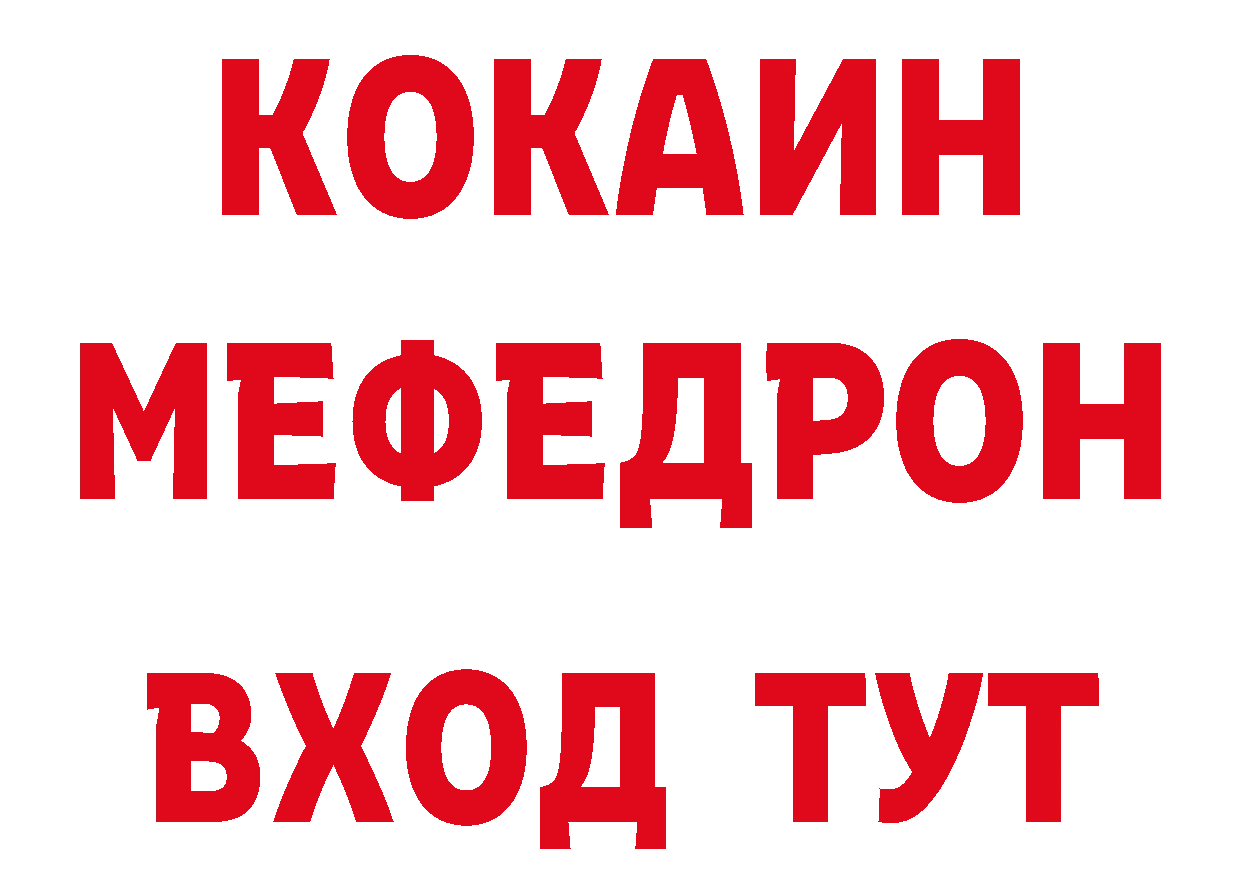 КОКАИН
МЕФЕДРОН
ВХОД ТУТ